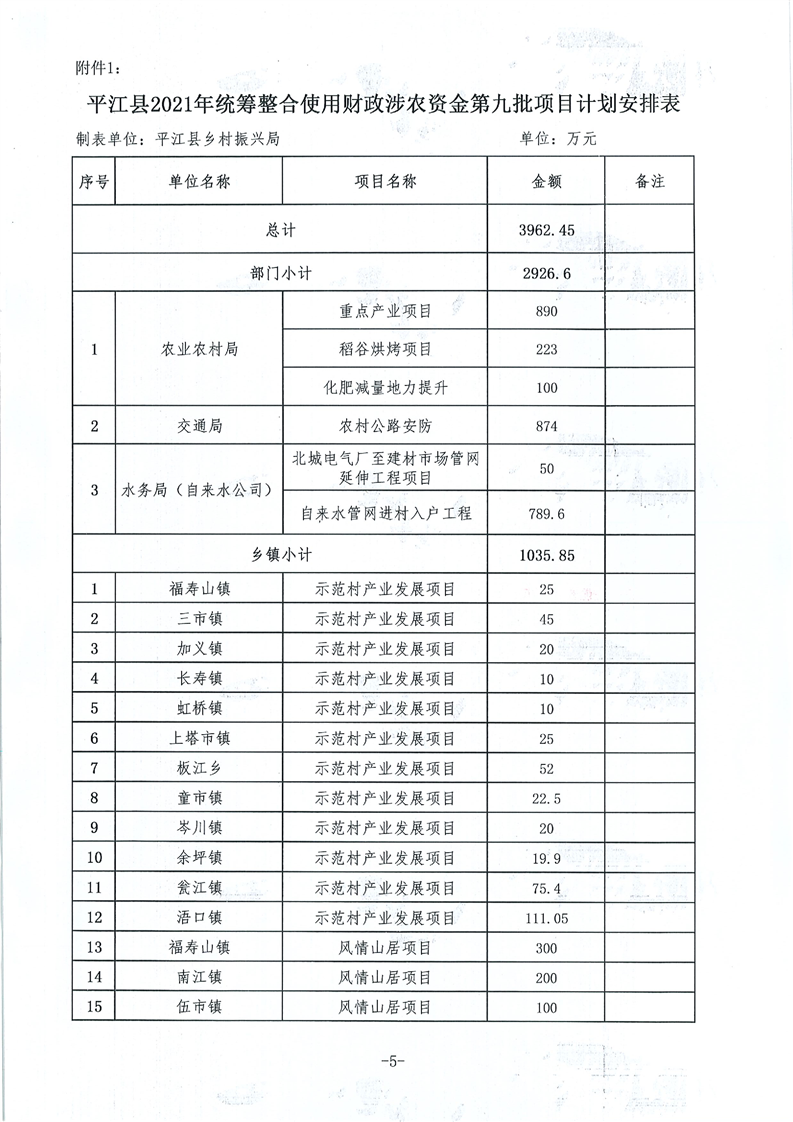 附件1：

平江县2021年统筹整合使用财政涉农资金第九批项目计划安排表

制表单位：平江县乡村振兴局 单位：万元

| 序号 | 单位名称 | 项目名称 | 金额 | 备注 |
|---|---|---|---|---|
| 总计 | | | 3962.45 | |
| 部门小计 | | | 2926.6 | |
| 1 | 农业农村局 | 重点产业项目 | 890 | |
| | | 稻谷烘烤项目 | 223 | |
| | | 化肥减量地力提升 | 100 | |
| 2 | 交通局 | 农村公路安防 | 874 | |
| 3 | 水务局（自来水公司） | 北城电气厂至建材市场管网延伸工程项目 | 50 | |
| | | 自来水管网进村入户工程 | 789.6 | |
| 乡镇小计 | | | 1035.85 | |
| 1 | 福寿山镇 | 示范村产业发展项目 | 25 | |
| 2 | 三市镇 | 示范村产业发展项目 | 45 | |
| 3 | 加义镇 | 示范村产业发展项目 | 20 | |
| 4 | 长寿镇 | 示范村产业发展项目 | 10 | |
| 5 | 虹桥镇 | 示范村产业发展项目 | 10 | |
| 6 | 上塔市镇 | 示范村产业发展项目 | 25 | |
| 7 | 板江乡 | 示范村产业发展项目 | 52 | |
| 8 | 童市镇 | 示范村产业发展项目 | 22.5 | |
| 9 | 岑川镇 | 示范村产业发展项目 | 20 | |
| 10 | 余坪镇 | 示范村产业发展项目 | 19.9 | |
| 11 | 瓮江镇 | 示范村产业发展项目 | 75.4 | |
| 12 | 浯口镇 | 示范村产业发展项目 | 111.05 | |
| 13 | 福寿山镇 | 风情山居项目 | 300 | |
| 14 | 南江镇 | 风情山居项目 | 200 | |
| 15 | 伍市镇 | 风情山居项目 | 100 | |

-5-